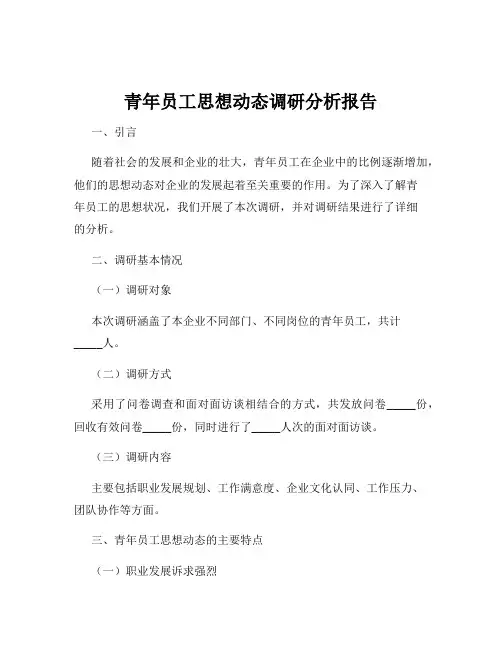 青年员工思想动态调研分析报告

一、引言

随着社会的发展和企业的壮大，青年员工在企业中的比例逐渐增加，他们的思想动态对企业的发展起着至关重要的作用。为了深入了解青年员工的思想状况，我们开展了本次调研，并对调研结果进行了详细的分析。

二、调研基本情况

（一）调研对象

本次调研涵盖了本企业不同部门、不同岗位的青年员工，共计_____人。

（二）调研方式

采用了问卷调查和面对面访谈相结合的方式，共发放问卷_____份，回收有效问卷_____份，同时进行了_____人次的面对面访谈。

（三）调研内容

主要包括职业发展规划、工作满意度、企业文化认同、工作压力、团队协作等方面。

三、青年员工思想动态的主要特点

（一）职业发展诉求强烈